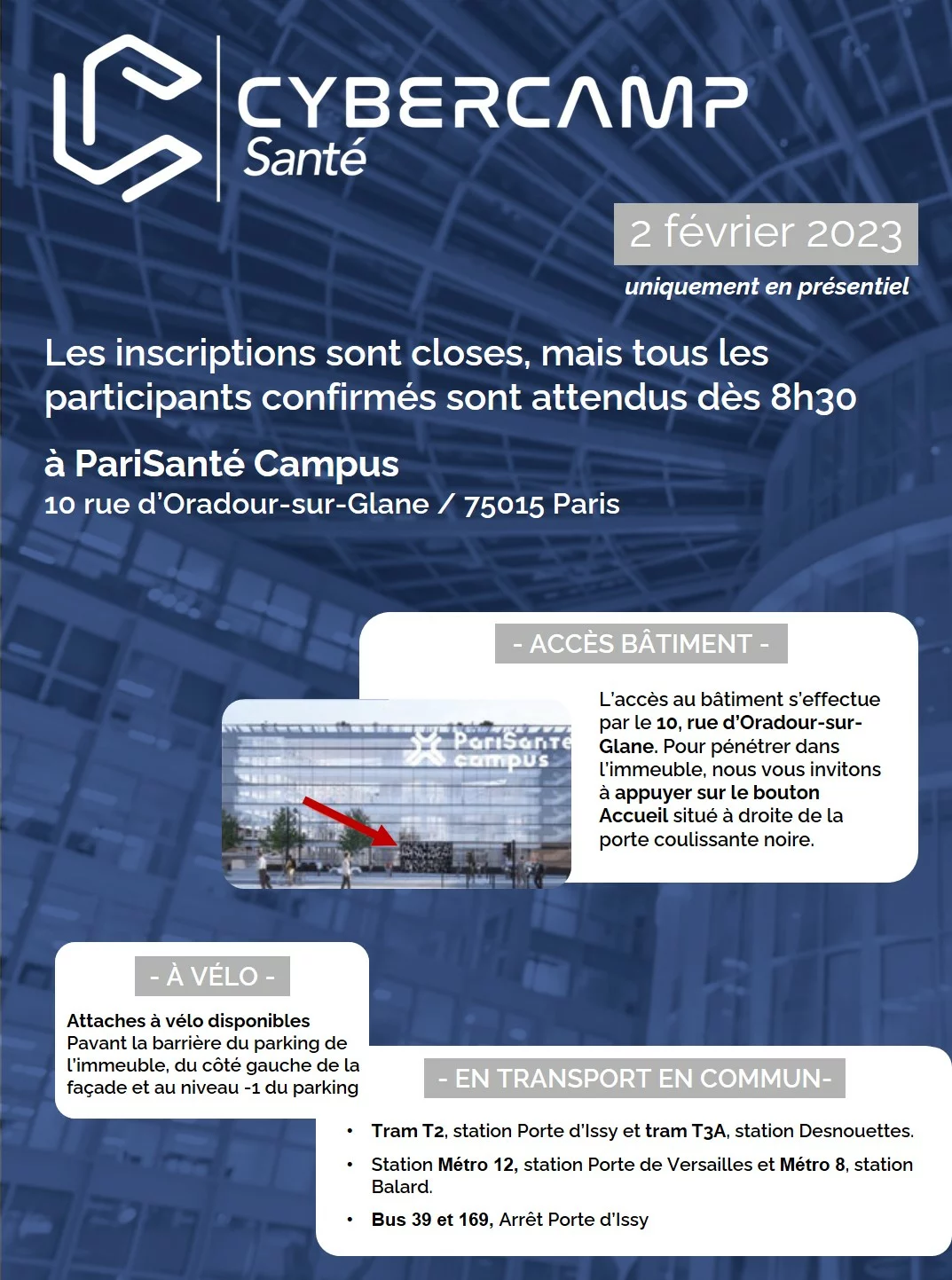 CYBERCAMP
Santé

2 février 2023

uniquement en présentiel

Les inscriptions sont closes, mais tous les participants confirmés sont attendus dès 8h30

à PariSanté Campus
10 rue d'Oradour-sur-Glane / 75015 Paris

- ACCÈS BÂTIMENT -

PariSanté campus

L'accès au bâtiment s'effectue par le 10, rue d'Oradour-sur-Glane. Pour pénétrer dans l'immeuble, nous vous invitons à appuyer sur le bouton Accueil situé à droite de la porte coulissante noire.

- À VÉLO -

Attaches à vélo disponibles
Pavant la barrière du parking de l'immeuble, du côté gauche de la façade et au niveau -1 du parking

- EN TRANSPORT EN COMMUN-

• Tram T2, station Porte d'Issy et tram T3A, station Desnouettes.
• Station Métro 12, station Porte de Versailles et Métro 8, station Balard.
• Bus 39 et 169, Arrêt Porte d'Issy